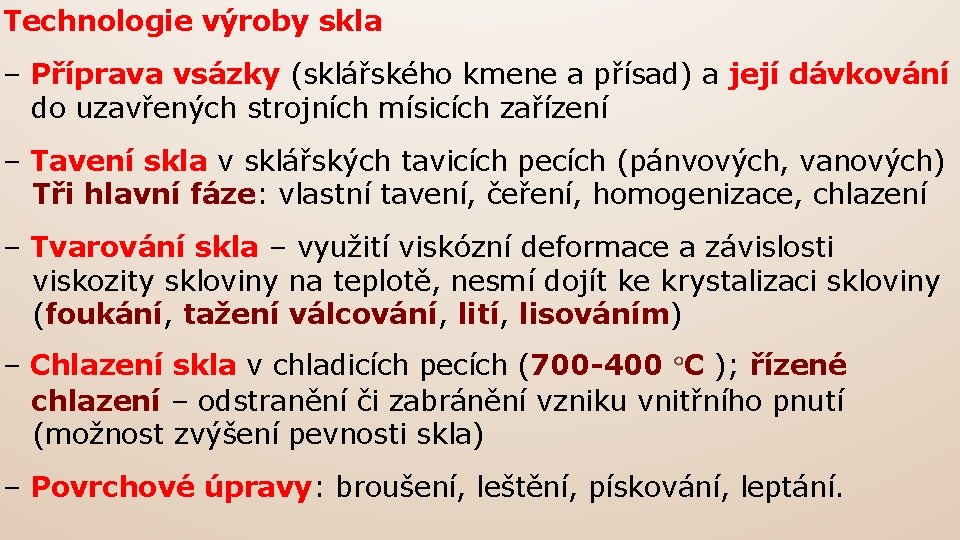 Technologie výroby skla

– Příprava vsázky (sklářského kmene a přísad) a její dávkování do uzavřených strojních mísicích zařízení

– Tavení skla v sklářských tavicích pecích (pánvových, vanových) Tři hlavní fáze: vlastní tavení, čeření, homogenizace, chlazení

– Tvarování skla – využití viskózní deformace a závislosti viskozity skloviny na teplotě, nesmí dojít ke krystalizaci skloviny (foukání, tažení válcování, lití, lisováním)

– Chlazení skla v chladicích pecích (700-400 °C ); řízené chlazení – odstranění či zabránění vzniku vnitřního pnutí (možnost zvýšení pevnosti skla)

– Povrchové úpravy: broušení, leštění, pískování, leptání.